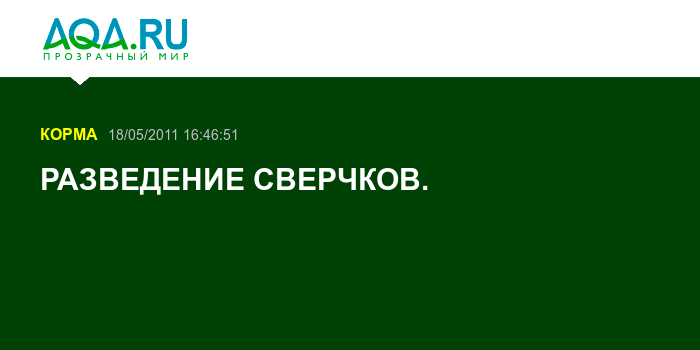 AQA.RU
ПРОЗРАЧНЫЙ МИР

КОРМА 18/05/2011 16:46:51

РАЗВЕДЕНИЕ СВЕРЧКОВ.